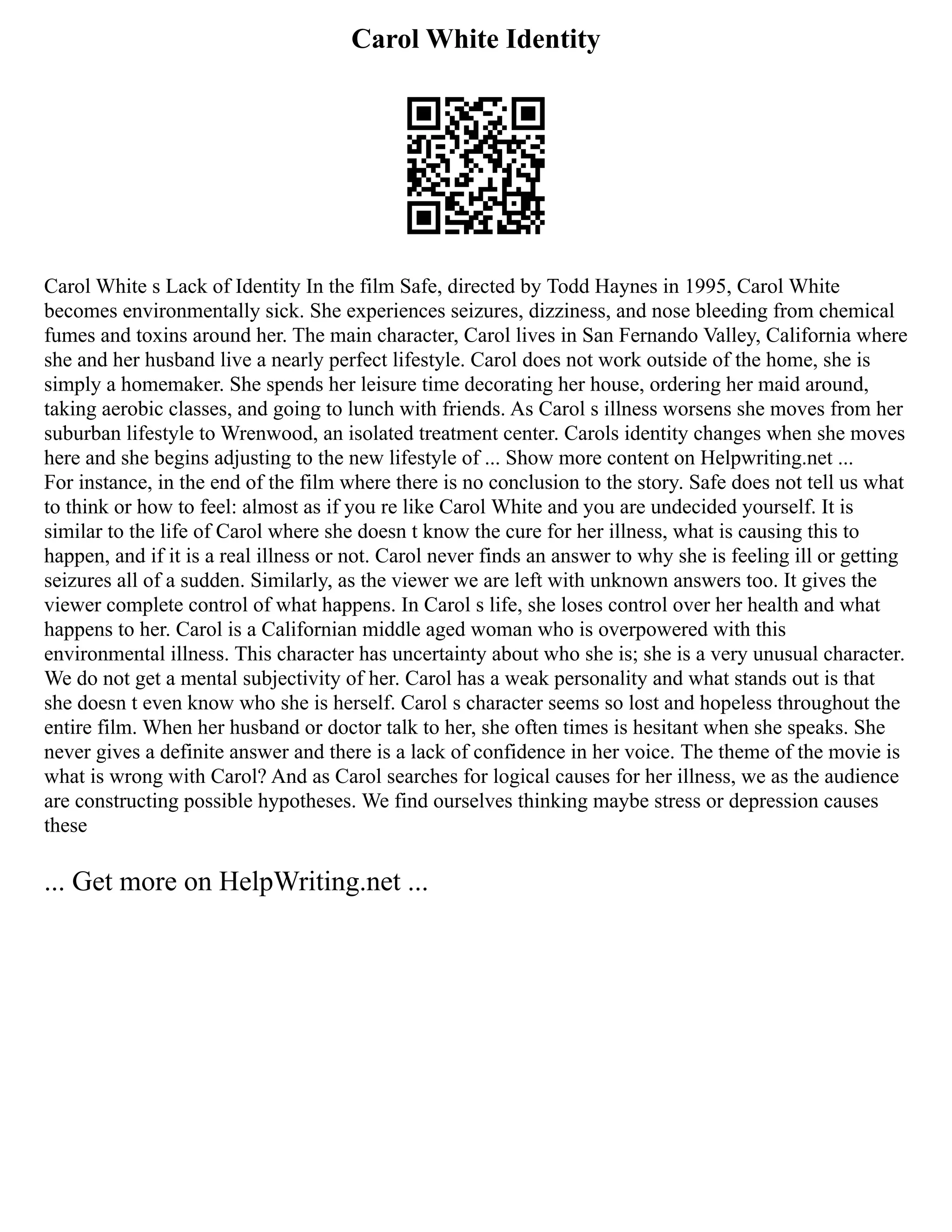 Carol White Identity

Carol White s Lack of Identity In the film Safe, directed by Todd Haynes in 1995, Carol White becomes environmentally sick. She experiences seizures, dizziness, and nose bleeding from chemical fumes and toxins around her. The main character, Carol lives in San Fernando Valley, California where she and her husband live a nearly perfect lifestyle. Carol does not work outside of the home, she is simply a homemaker. She spends her leisure time decorating her house, ordering her maid around, taking aerobic classes, and going to lunch with friends. As Carol s illness worsens she moves from her suburban lifestyle to Wrenwood, an isolated treatment center. Carols identity changes when she moves here and she begins adjusting to the new lifestyle of ... Show more content on Helpwriting.net ...
For instance, in the end of the film where there is no conclusion to the story. Safe does not tell us what to think or how to feel: almost as if you re like Carol White and you are undecided yourself. It is similar to the life of Carol where she doesn t know the cure for her illness, what is causing this to happen, and if it is a real illness or not. Carol never finds an answer to why she is feeling ill or getting seizures all of a sudden. Similarly, as the viewer we are left with unknown answers too. It gives the viewer complete control of what happens. In Carol s life, she loses control over her health and what happens to her. Carol is a Californian middle aged woman who is overpowered with this environmental illness. This character has uncertainty about who she is; she is a very unusual character. We do not get a mental subjectivity of her. Carol has a weak personality and what stands out is that she doesn t even know who she is herself. Carol s character seems so lost and hopeless throughout the entire film. When her husband or doctor talk to her, she often times is hesitant when she speaks. She never gives a definite answer and there is a lack of confidence in her voice. The theme of the movie is what is wrong with Carol? And as Carol searches for logical causes for her illness, we as the audience are constructing possible hypotheses. We find ourselves thinking maybe stress or depression causes these

... Get more on HelpWriting.net ...